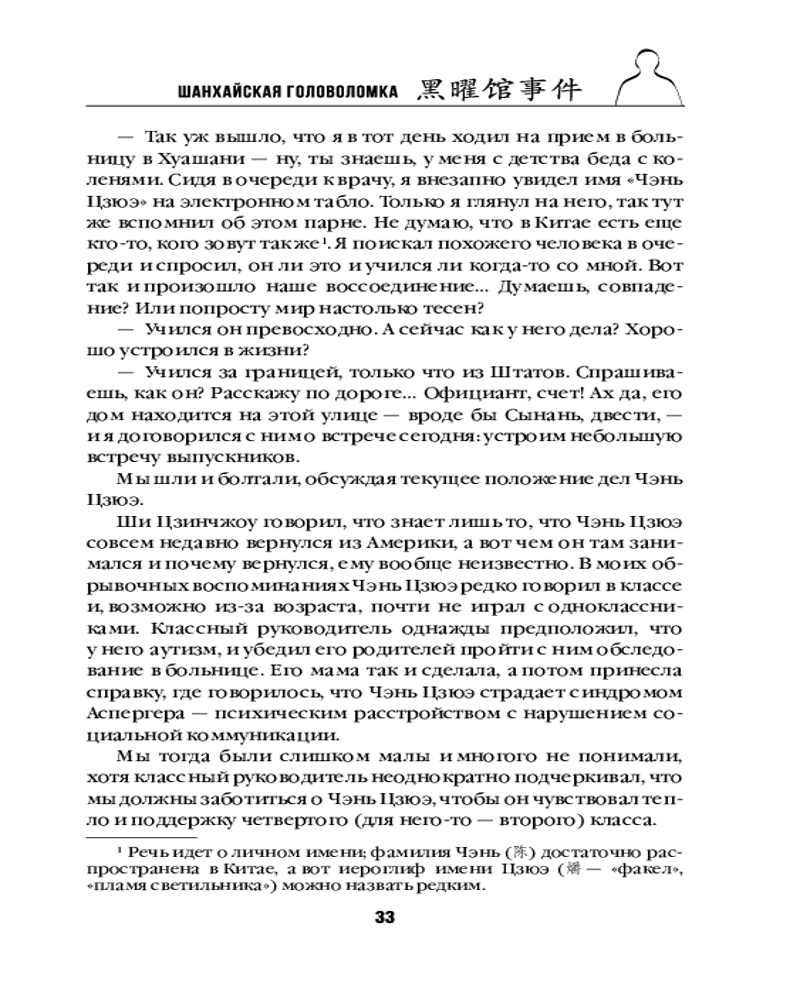 ШАНХАЙСКАЯ ГОЛОВОЛОМКА 黑曜馆事件

— Так уж вышло, что я в тот день ходил на прием в больницу в Хуашани — ну, ты знаешь, у меня с детства беда с коленями. Сидя в очереди к врачу, я внезапно увидел имя «Чэнь Цзюэ» на электронном табло. Только я глянул на него, так тут же вспомнил об этом парне. Не думаю, что в Китае есть еще кто-то, кого зовут так же¹. Я поискал похожего человека в очереди и спросил, он ли это и учился ли когда-то со мной. Вот так и произошло наше воссоединение... Думаешь, совпадение? Или попросту мир настолько тесен?

— Учился он превосходно. А сейчас как у него дела? Хорошо устроился в жизни?

— Учился за границей, только что из Штатов. Спрашиваешь, как он? Расскажу по дороге... Официант, счет! Ах да, его дом находится на этой улице — вроде бы Сынань, двести, — и я договорился с ним о встрече сегодня: устроим небольшую встречу выпускников.

Мы шли и болтали, обсуждая текущее положение дел Чэнь Цзюэ.

Ши Цзинчжоу говорил, что знает лишь то, что Чэнь Цзюэ совсем недавно вернулся из Америки, а вот чем он там занимался и почему вернулся, ему вообще неизвестно. В моих обрывочных воспоминаниях Чэнь Цзюэ редко говорил в классе и, возможно из-за возраста, почти не играл с одноклассниками. Классный руководитель однажды предположил, что у него аутизм, и убедил его родителей пройти с ним обследование в больнице. Его мама так и сделала, а потом принесла справку, где говорилось, что Чэнь Цзюэ страдает синдромом Аспергера — психическим расстройством с нарушением социальной коммуникации.

Мы тогда были слишком малы и многого не понимали, хотя классный руководитель неоднократно подчеркивал, что мы должны заботиться о Чэнь Цзюэ, чтобы он чувствовал тепло и поддержку четвертого (для него-то — второго) класса.

¹ Речь идет о личном имени; фамилия Чэнь (陈) достаточно распространена в Китае, а вот иероглиф имени Цзюэ (爝 — «факел», «пламя светильника») можно назвать редким.

33